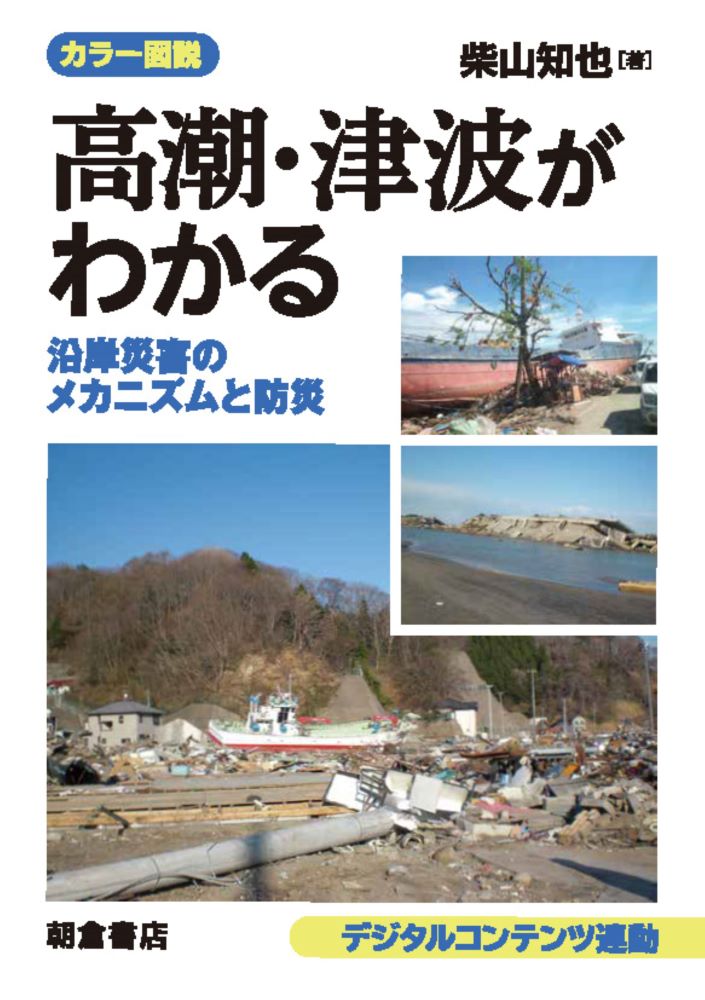 カラー図説

柴山知也［著］

高潮・津波がわかる

沿岸災害のメカニズムと防災

朝倉書店

デジタルコンテンツ連動